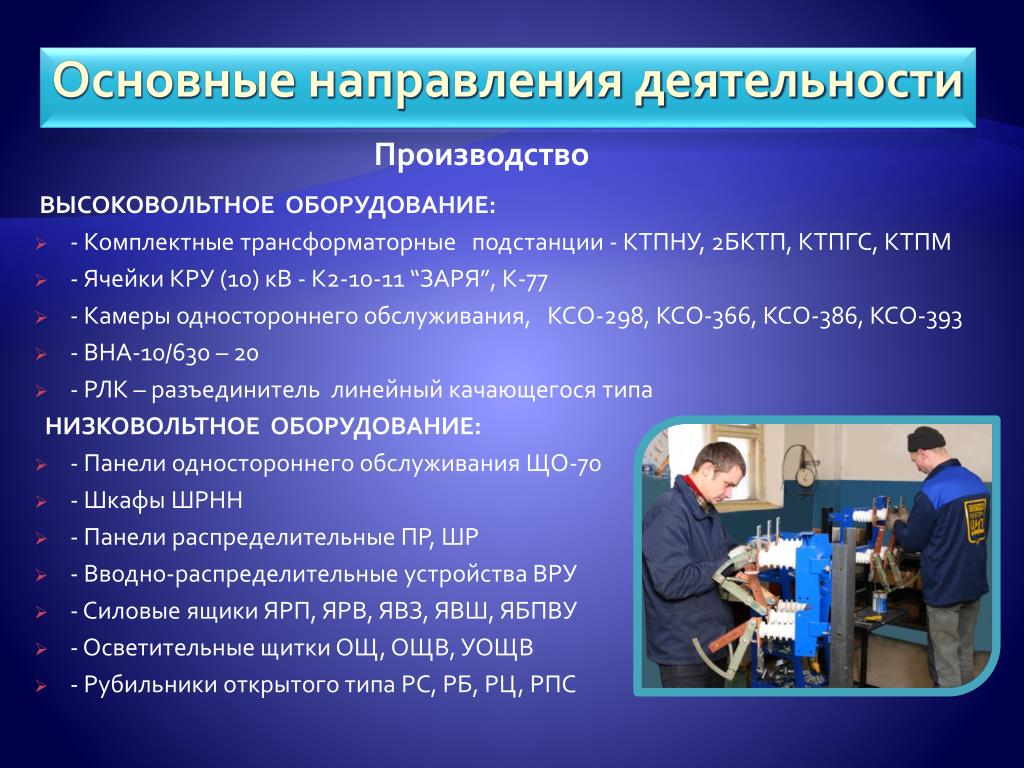 Основные направления деятельности

Производство

ВЫСОКОВОЛЬТНОЕ ОБОРУДОВАНИЕ:

- Комплектные трансформаторные подстанции - КТПНУ, 2БКТП, КТПГС, КТПМ
- Ячейки КРУ (10) кВ - К2-10-11 “ЗАРЯ”, К-77
- Камеры одностороннего обслуживания, КСО-298, КСО-366, КСО-386, КСО-393
- ВНА-10/630 – 20
- РЛК – разъединитель линейный качающегося типа

НИЗКОВОЛЬТНОЕ ОБОРУДОВАНИЕ:

- Панели одностороннего обслуживания ЩО-70
- Шкафы ШРНН
- Панели распределительные ПР, ШР
- Вводно-распределительные устройства ВРУ
- Силовые ящики ЯРП, ЯРВ, ЯВЗ, ЯВШ, ЯБПВУ
- Осветительные щитки ОЩ, ОЩВ, УОЩВ
- Рубильники открытого типа РС, РБ, РЦ, РПС